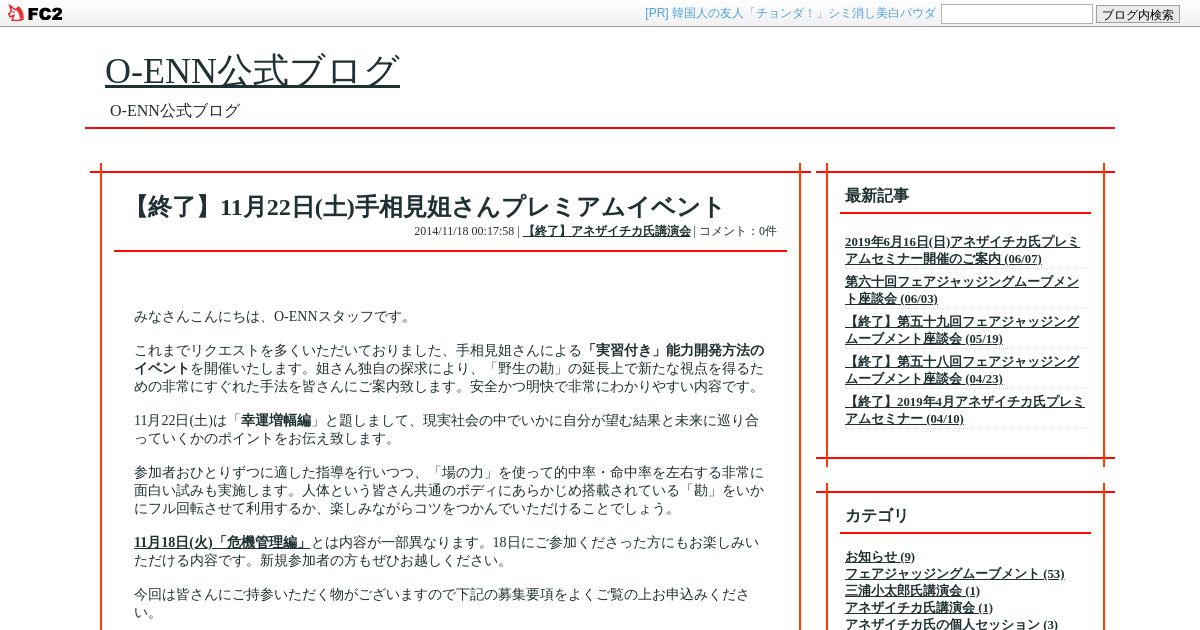 FC2

[PR] 韓国人の友人「チョンダ！」シミ消し美白パウダ

ブログ内検索

O-ENN公式ブログ

O-ENN公式ブログ

【終了】11月22日(土)手相見姐さんプレミアムイベント

2014/11/18 00:17:58 | 【終了】アネザイチカ氏講演会 | コメント：0件

みなさんこんにちは、O-ENNスタッフです。

これまでリクエストを多くいただいておりました、手相見姐さんによる「実習付き」能力開発方法のイベントを開催いたします。姐さん独自の探求により、「野生の勘」の延長上で新たな視点を得るための非常にすぐれた手法を皆さんにご案内致します。安全かつ明快で非常にわかりやすい内容です。

11月22日(土)は「幸運増幅編」と題しまして、現実社会の中でいかに自分が望む結果と未来に巡り合っていくかのポイントをお伝え致します。

参加者おひとりずつに適した指導を行いつつ、「場の力」を使って的中率・命中率を左右する非常に面白い試みも実施します。人体という皆さん共通のボディにあらかじめ搭載されている「勘」をいかにフル回転させて利用するか、楽しみながらコツをつかんでいただけることでしょう。

11月18日(火)「危機管理編」とは内容が一部異なります。18日にご参加くださった方にもお楽しみいただける内容です。新規参加者の方もぜひお越しください。

今回は皆さんにご持参いただく物がございますので下記の募集要項をよくご覧の上お申込みください。

最新記事

2019年6月16日(日)アネザイチカ氏プレミアムセミナー開催のご案内 (06/07)
第六十回フェアジャッジングムーブメント座談会 (06/03)
【終了】第五十九回フェアジャッジングムーブメント座談会 (05/19)
【終了】第五十八回フェアジャッジングムーブメント座談会 (04/23)
【終了】2019年4月アネザイチカ氏プレミアムセミナー (04/10)

カテゴリ

お知らせ (9)
フェアジャッジングムーブメント (53)
三浦小太郎氏講演会 (1)
アネザイチカ氏講演会 (1)
アネザイチカ氏の個人セッション (3)